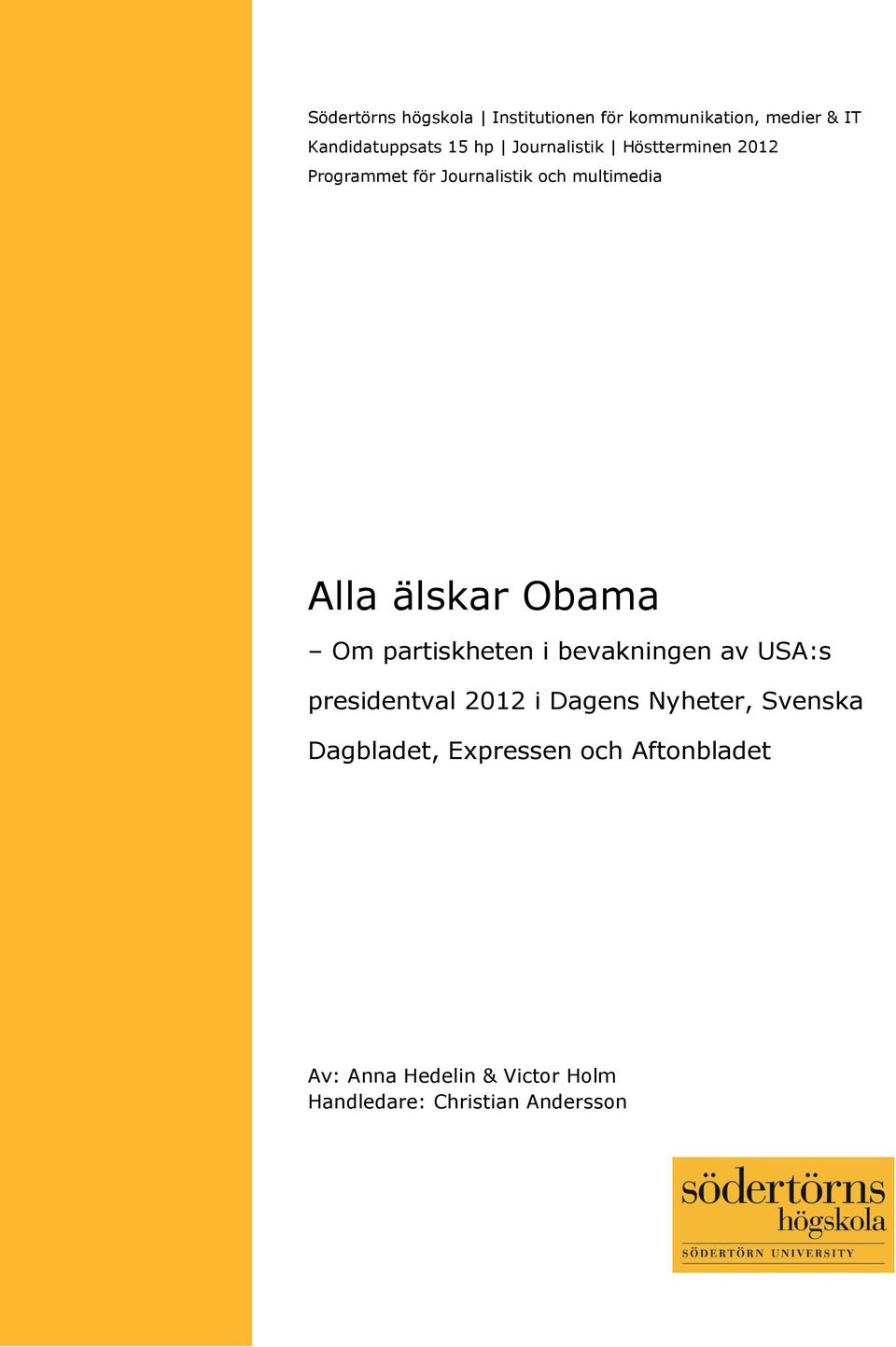 Södertörns högskola | Institutionen för kommunikation, medier & IT
Kandidatuppsats 15 hp | Journalistik | Höstterminen 2012
Programmet för Journalistik och multimedia

Alla älskar Obama

– Om partiskheten i bevakningen av USA:s presidentval 2012 i Dagens Nyheter, Svenska Dagbladet, Expressen och Aftonbladet

Av: Anna Hedelin & Victor Holm
Handledare: Christian Andersson

södertörns högskola
SÖDERTÖRN UNIVERSITY